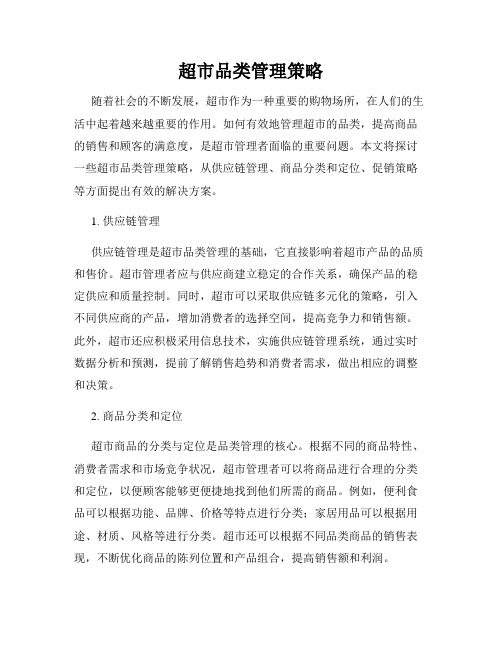 超市品类管理策略

随着社会的不断发展，超市作为一种重要的购物场所，在人们的生活中起着越来越重要的作用。如何有效地管理超市的品类，提高商品的销售和顾客的满意度，是超市管理者面临的重要问题。本文将探讨一些超市品类管理策略，从供应链管理、商品分类和定位、促销策略等方面提出有效的解决方案。

1. 供应链管理

供应链管理是超市品类管理的基础，它直接影响着超市产品的品质和售价。超市管理者应与供应商建立稳定的合作关系，确保产品的稳定供应和质量控制。同时，超市可以采取供应链多元化的策略，引入不同供应商的产品，增加消费者的选择空间，提高竞争力和销售额。此外，超市还应积极采用信息技术，实施供应链管理系统，通过实时数据分析和预测，提前了解销售趋势和消费者需求，做出相应的调整和决策。

2. 商品分类和定位

超市商品的分类与定位是品类管理的核心。根据不同的商品特性、消费者需求和市场竞争状况，超市管理者可以将商品进行合理的分类和定位，以便顾客能够更便捷地找到他们所需的商品。例如，便利食品可以根据功能、品牌、价格等特点进行分类；家居用品可以根据用途、材质、风格等进行分类。超市还可以根据不同品类商品的销售表现，不断优化商品的陈列位置和产品组合，提高销售额和利润。